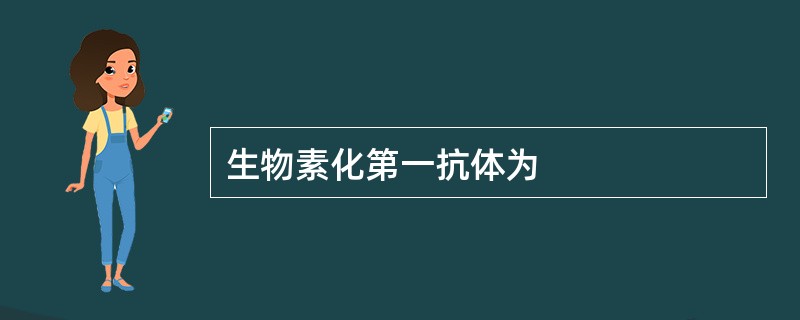 生物素化第一抗体为